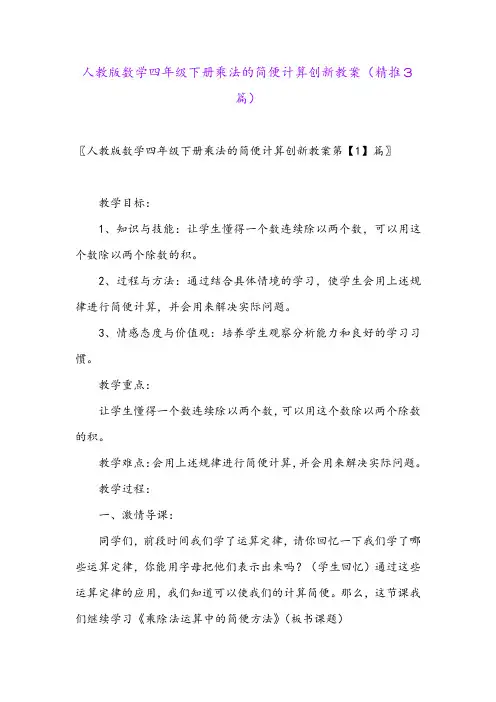 人教版数学四年级下册乘法的简便计算创新教案（精推3篇）

〖人教版数学四年级下册乘法的简便计算创新教案第【1】篇〗

教学目标：

1、知识与技能：让学生懂得一个数连续除以两个数，可以用这个数除以两个除数的积。

2、过程与方法：通过结合具体情境的学习，使学生会用上述规律进行简便计算，并会用来解决实际问题。

3、情感态度与价值观：培养学生观察分析能力和良好的学习习惯。

教学重点：

让学生懂得一个数连续除以两个数，可以用这个数除以两个除数的积。

教学难点：会用上述规律进行简便计算，并会用来解决实际问题。

教学过程：

一、激情导课：

同学们，前段时间我们学了运算定律，请你回忆一下我们学了哪些运算定律，你能用字母把他们表示出来吗？（学生回忆）通过这些运算定律的应用，我们知道可以使我们的计算简便。那么，这节课我们继续学习《乘除法运算中的简便方法》（板书课题）